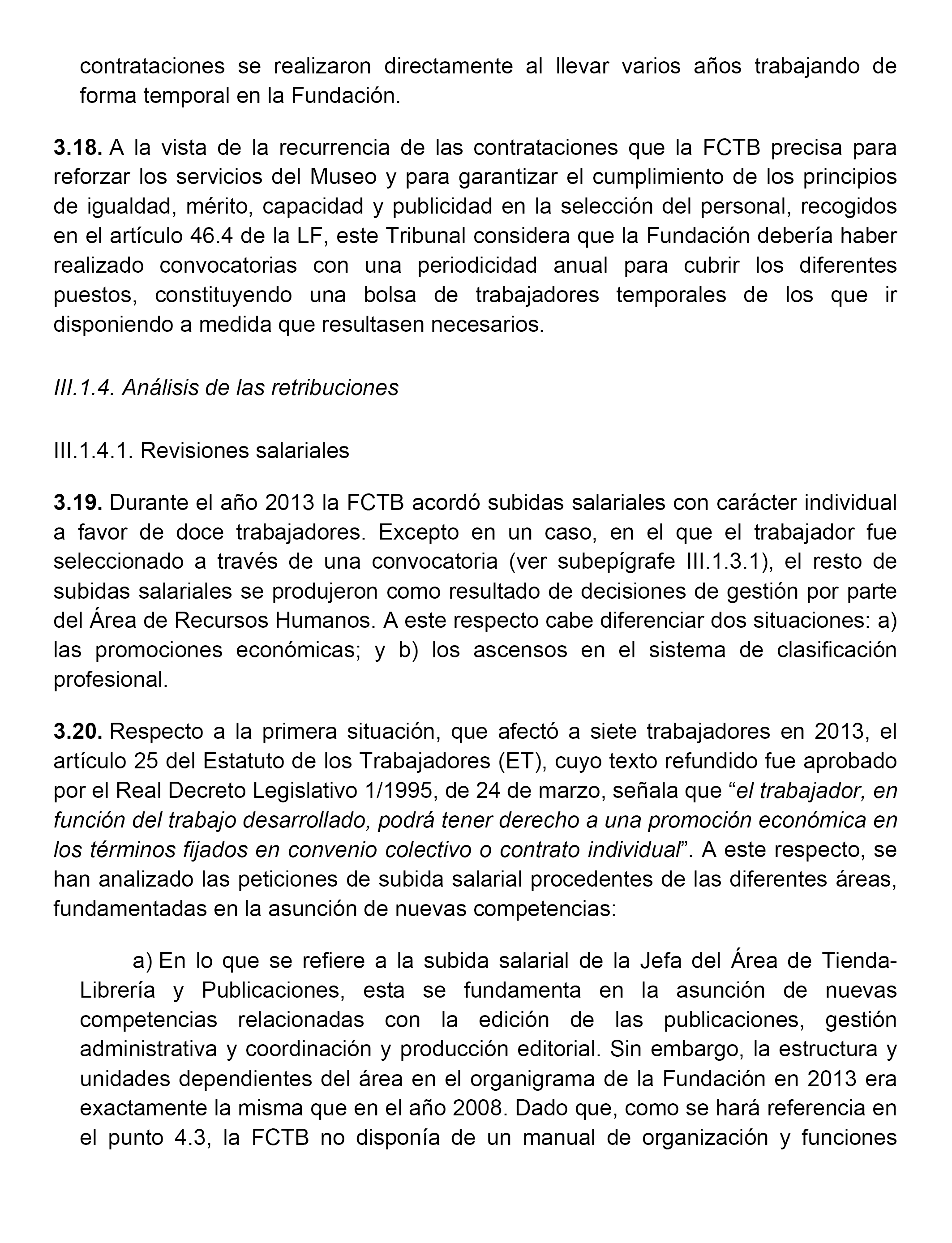 contrataciones se realizaron directamente al llevar varios años trabajando de forma temporal en la Fundación.

3.18. A la vista de la recurrencia de las contrataciones que la FCTB precisa para reforzar los servicios del Museo y para garantizar el cumplimiento de los principios de igualdad, mérito, capacidad y publicidad en la selección del personal, recogidos en el artículo 46.4 de la LF, este Tribunal considera que la Fundación debería haber realizado convocatorias con una periodicidad anual para cubrir los diferentes puestos, constituyendo una bolsa de trabajadores temporales de los que ir disponiendo a medida que resultasen necesarios.

III.1.4. Análisis de las retribuciones

III.1.4.1. Revisiones salariales

3.19. Durante el año 2013 la FCTB acordó subidas salariales con carácter individual a favor de doce trabajadores. Excepto en un caso, en el que el trabajador fue seleccionado a través de una convocatoria (ver subepígrafe III.1.3.1), el resto de subidas salariales se produjeron como resultado de decisiones de gestión por parte del Área de Recursos Humanos. A este respecto cabe diferenciar dos situaciones: a) las promociones económicas; y b) los ascensos en el sistema de clasificación profesional.

3.20. Respecto a la primera situación, que afectó a siete trabajadores en 2013, el artículo 25 del Estatuto de los Trabajadores (ET), cuyo texto refundido fue aprobado por el Real Decreto Legislativo 1/1995, de 24 de marzo, señala que “el trabajador, en función del trabajo desarrollado, podrá tener derecho a una promoción económica en los términos fijados en convenio colectivo o contrato individual”. A este respecto, se han analizado las peticiones de subida salarial procedentes de las diferentes áreas, fundamentadas en la asunción de nuevas competencias:

a) En lo que se refiere a la subida salarial de la Jefa del Área de Tienda-Librería y Publicaciones, esta se fundamenta en la asunción de nuevas competencias relacionadas con la edición de las publicaciones, gestión administrativa y coordinación y producción editorial. Sin embargo, la estructura y unidades dependientes del área en el organigrama de la Fundación en 2013 era exactamente la misma que en el año 2008. Dado que, como se hará referencia en el punto 4.3, la FCTB no disponía de un manual de organización y funciones